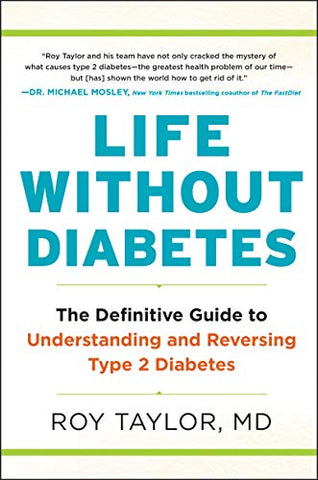 "Roy Taylor and his team have not only cracked the mystery of what causes type 2 diabetes—the greatest health problem of our time—but [has] shown the world how to get rid of it."
—DR. MICHAEL MOSLEY, New York Times bestselling coauthor of The FastDiet

LIFE WITHOUT DIABETES

The Definitive Guide to Understanding and Reversing Type 2 Diabetes

ROY TAYLOR, MD